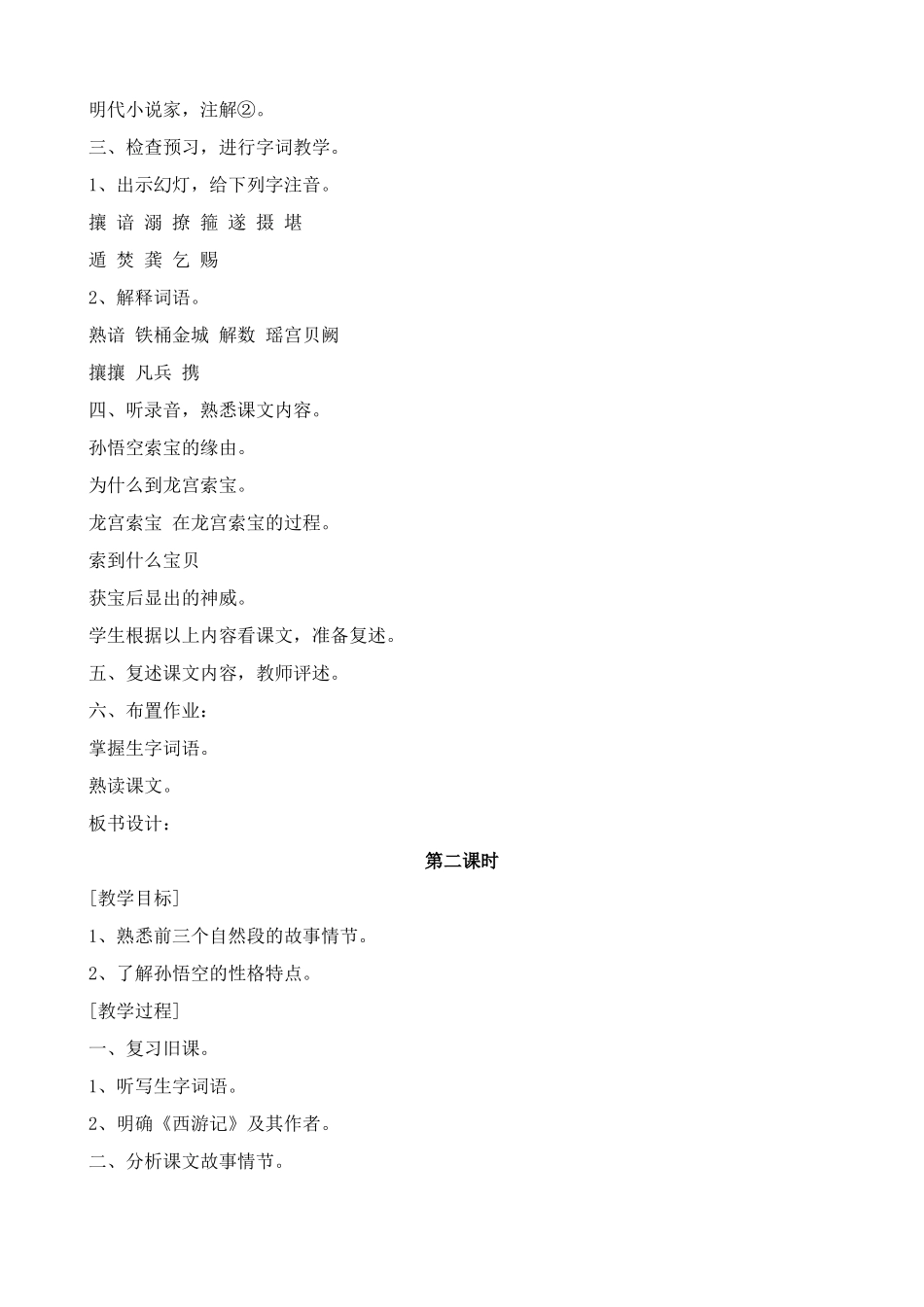 明代小说家，注解②。

三、检查预习，进行字词教学。

1、出示幻灯，给下列字注音。

攘 谙 溺 撩 箍 遂 摄 堪

遁 焚 龚 乞 赐

2、解释词语。

熟谙 铁桶金城 解数 瑶宫贝阙

攘攘 凡兵 携

四、听录音，熟悉课文内容。

孙悟空索宝的缘由。

为什么到龙宫索宝。

龙宫索宝 在龙宫索宝的过程。

索到什么宝贝

获宝后显出的神威。

学生根据以上内容看课文，准备复述。

五、复述课文内容，教师评述。

六、布置作业：

掌握生字词语。

熟读课文。

板书设计：

第二课时

[教学目标]

1、熟悉前三个自然段的故事情节。

2、了解孙悟空的性格特点。

[教学过程]

一、复习旧课。

1、听写生字词语。

2、明确《西游记》及其作者。

二、分析课文故事情节。